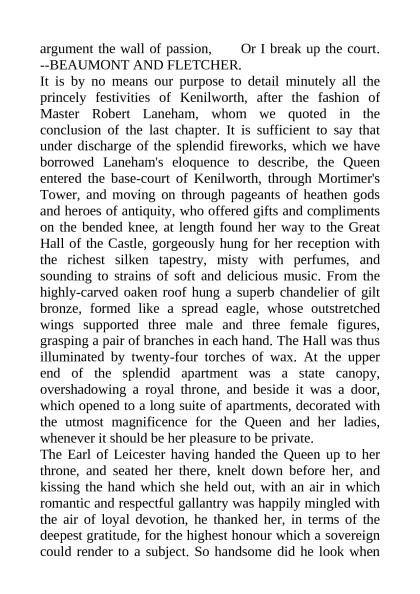 argument the wall of passion, Or I break up the court.
--BEAUMONT AND FLETCHER.
It is by no means our purpose to detail minutely all the princely festivities of Kenilworth, after the fashion of Master Robert Laneham, whom we quoted in the conclusion of the last chapter. It is sufficient to say that under discharge of the splendid fireworks, which we have borrowed Laneham's eloquence to describe, the Queen entered the base-court of Kenilworth, through Mortimer's Tower, and moving on through pageants of heathen gods and heroes of antiquity, who offered gifts and compliments on the bended knee, at length found her way to the Great Hall of the Castle, gorgeously hung for her reception with the richest silken tapestry, misty with perfumes, and sounding to strains of soft and delicious music. From the highly-carved oaken roof hung a superb chandelier of gilt bronze, formed like a spread eagle, whose outstretched wings supported three male and three female figures, grasping a pair of branches in each hand. The Hall was thus illuminated by twenty-four torches of wax. At the upper end of the splendid apartment was a state canopy, overshadowing a royal throne, and beside it was a door, which opened to a long suite of apartments, decorated with the utmost magnificence for the Queen and her ladies, whenever it should be her pleasure to be private.
The Earl of Leicester having handed the Queen up to her throne, and seated her there, knelt down before her, and kissing the hand which she held out, with an air in which romantic and respectful gallantry was happily mingled with the air of loyal devotion, he thanked her, in terms of the deepest gratitude, for the highest honour which a sovereign could render to a subject. So handsome did he look when